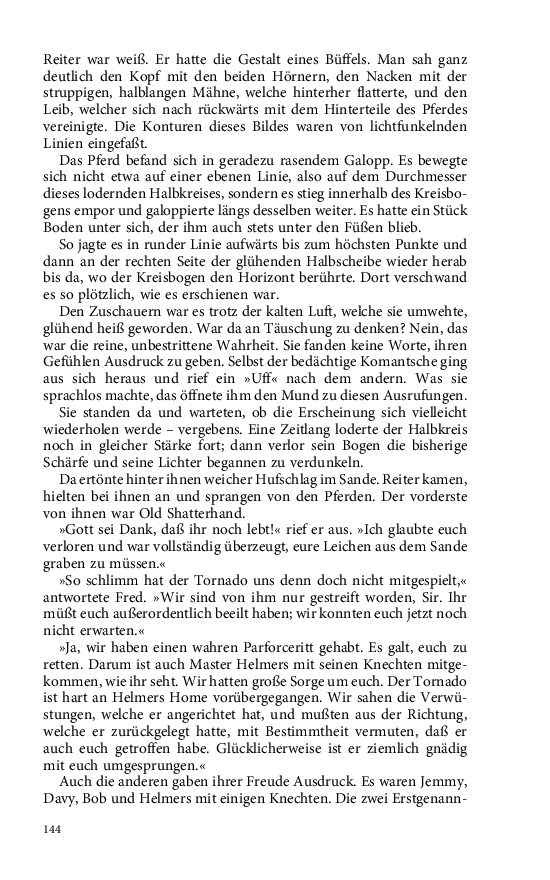 Reiter war weiß. Er hatte die Gestalt eines Büffels. Man sah ganz deutlich den Kopf mit den beiden Hörnern, den Nacken mit der struppigen, halblangen Mähne, welche hinterher flatterte, und den Leib, welcher sich nach rückwärts mit dem Hinterteile des Pferdes vereinigte. Die Konturen dieses Bildes waren von lichtfunkelnden Linien eingefaßt.

Das Pferd befand sich in geradezu rasendem Galopp. Es bewegte sich nicht etwa auf einer ebenen Linie, also auf dem Durchmesser dieses lodernden Halbkreises, sondern es stieg innerhalb des Kreisbogens empor und galoppierte längs desselben weiter. Es hatte ein Stück Boden unter sich, der ihm auch stets unter den Füßen blieb.

So jagte es in runder Linie aufwärts bis zum höchsten Punkte und dann an der rechten Seite der glühenden Halbscheibe wieder herab bis da, wo der Kreisbogen den Horizont berührte. Dort verschwand es so plötzlich, wie es erschienen war.

Den Zuschauern war es trotz der kalten Luft, welche sie umwehte, glühend heiß geworden. War da an Täuschung zu denken? Nein, das war die reine, unbestrittene Wahrheit. Sie fanden keine Worte, ihren Gefühlen Ausdruck zu geben. Selbst der bedächtige Komantsche ging aus sich heraus und rief ein »Uff« nach dem andern. Was sie sprachlos machte, das öffnete ihm den Mund zu diesen Ausrufungen.

Sie standen da und warteten, ob die Erscheinung sich vielleicht wiederholen werde – vergebens. Eine Zeitlang loderte der Halbkreis noch in gleicher Stärke fort; dann verlor sein Bogen die bisherige Schärfe und seine Lichter begannen zu verdunkeln.

Da ertönte hinter ihnen weicher Hufschlag im Sande. Reiter kamen, hielten bei ihnen an und sprangen von den Pferden. Der vorderste von ihnen war Old Shatterhand.

»Gott sei Dank, daß ihr noch lebt!« rief er aus. »Ich glaubte euch verloren und war vollständig überzeugt, eure Leichen aus dem Sande graben zu müssen.«

»So schlimm hat der Tornado uns denn doch nicht mitgespielt,« antwortete Fred. »Wir sind von ihm nur gestreift worden, Sir. Ihr müßt euch außerordentlich beeilt haben; wir konnten euch jetzt noch nicht erwarten.«

»Ja, wir haben einen wahren Parforceritt gehabt. Es galt, euch zu retten. Darum ist auch Master Helmers mit seinen Knechten mitgekommen, wie ihr seht. Wir hatten große Sorge um euch. Der Tornado ist hart an Helmers Home vorübergegangen. Wir sahen die Verwüstungen, welche er angerichtet hat, und mußten aus der Richtung, welche er zurückgelegt hatte, mit Bestimmtheit vermuten, daß er auch euch getroffen habe. Glücklicherweise ist er ziemlich gnädig mit euch umgesprungen.«

Auch die anderen gaben ihrer Freude Ausdruck. Es waren Jemmy, Davy, Bob und Helmers mit einigen Knechten. Die zwei Erstgenann-

144